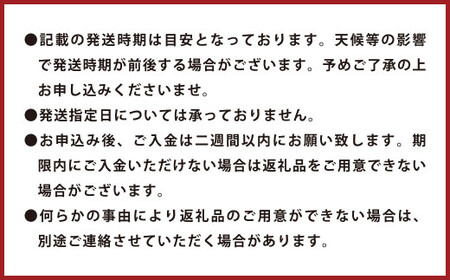 ●記載の発送時期は目安となっております。天候等の影響で発送時期が前後する場合がございます。予めご了承の上お申し込みくださいませ。

●発送指定日については承っておりません。

●お申込み後、ご入金は二週間以内にお願い致します。期限内にご入金いただけない場合は返礼品をご用意できない場合がございます。

●何らかの事由により返礼品のご用意ができない場合は、別途ご連絡させていただく場合があります。